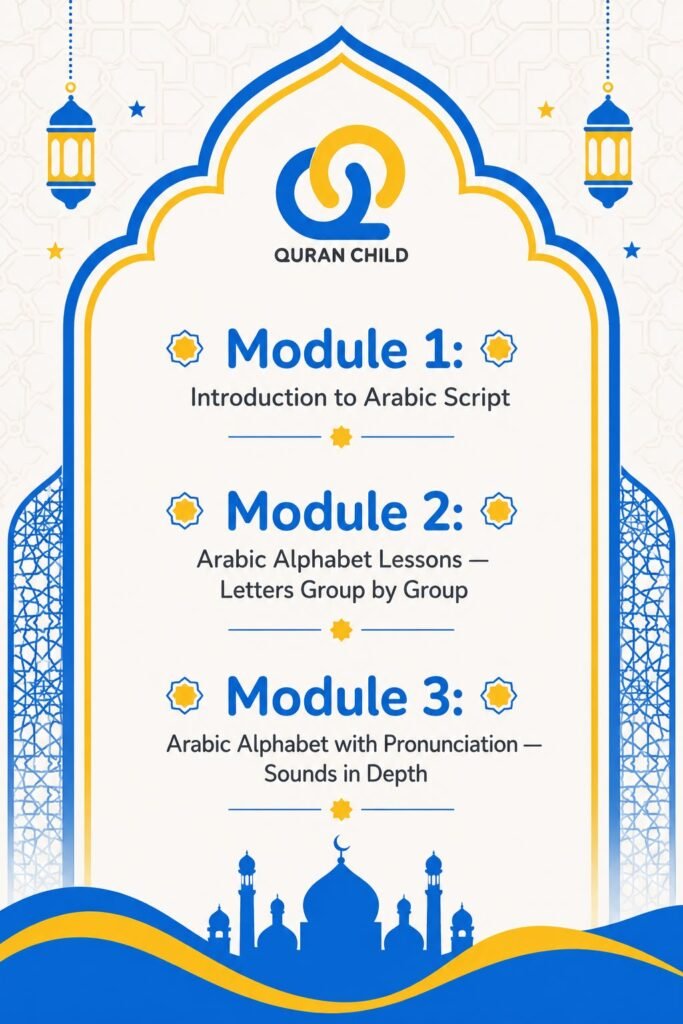 QURAN CHILD

Module 1:

Introduction to Arabic Script

Module 2:

Arabic Alphabet Lessons — Letters Group by Group

Module 3:

Arabic Alphabet with Pronunciation — Sounds in Depth